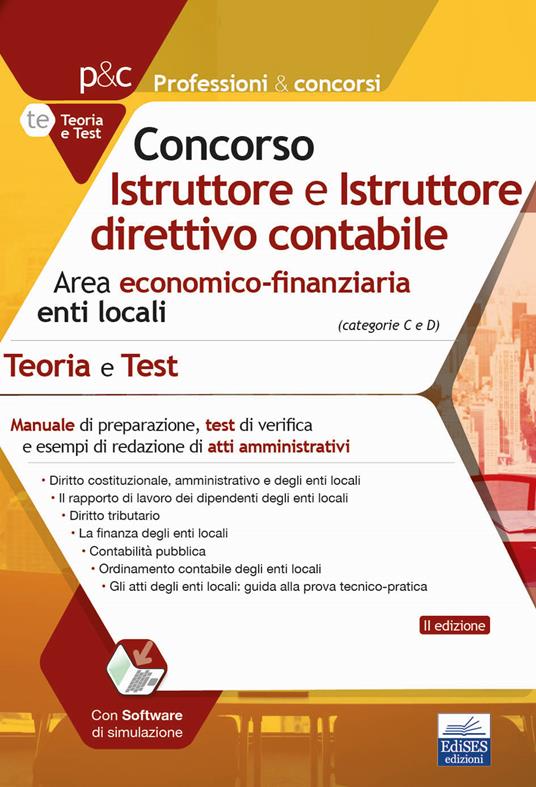 p&c Professioni & concorsi

te Teoria e Test

Concorso
Istruttore e Istruttore direttivo contabile
Area economico-finanziaria enti locali
(categorie C e D)

Teoria e Test

Manuale di preparazione, test di verifica e esempi di redazione di atti amministrativi

• Diritto costituzionale, amministrativo e degli enti locali
• Il rapporto di lavoro dei dipendenti degli enti locali
• Diritto tributario
• La finanza degli enti locali
• Contabilità pubblica
• Ordinamento contabile degli enti locali
• Gli atti degli enti locali: guida alla prova tecnico-pratica

II edizione

Con Software di simulazione

EdiSES edizioni